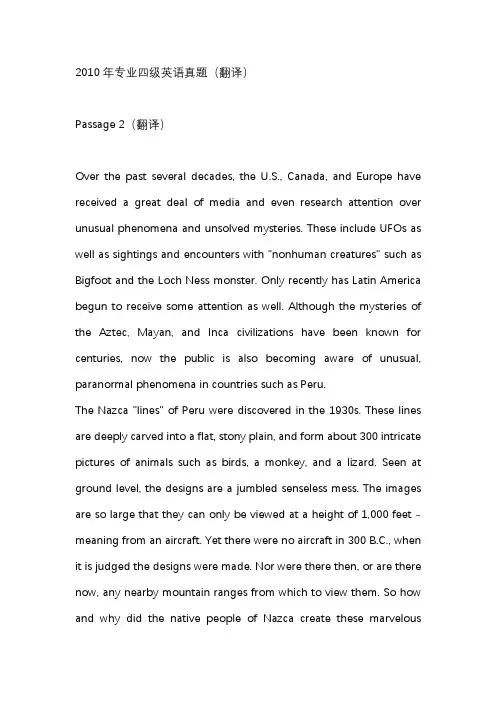 2010 年专业四级英语真题（翻译）

Passage 2（翻译）

Over the past several decades, the U.S., Canada, and Europe have received a great deal of media and even research attention over unusual phenomena and unsolved mysteries. These include UFOs as well as sightings and encounters with "nonhuman creatures" such as Bigfoot and the Loch Ness monster. Only recently has Latin America begun to receive some attention as well. Although the mysteries of the Aztec, Mayan, and Inca civilizations have been known for centuries, now the public is also becoming aware of unusual, paranormal phenomena in countries such as Peru.

The Nazca "lines" of Peru were discovered in the 1930s. These lines are deeply carved into a flat, stony plain, and form about 300 intricate pictures of animals such as birds, a monkey, and a lizard. Seen at ground level, the designs are a jumbled senseless mess. The images are so large that they can only be viewed at a height of 1,000 feet – meaning from an aircraft. Yet there were no aircraft in 300 B.C., when it is judged the designs were made. Nor were there then, or are there now, any nearby mountain ranges from which to view them. So how and why did the native people of Nazca create these marvelous